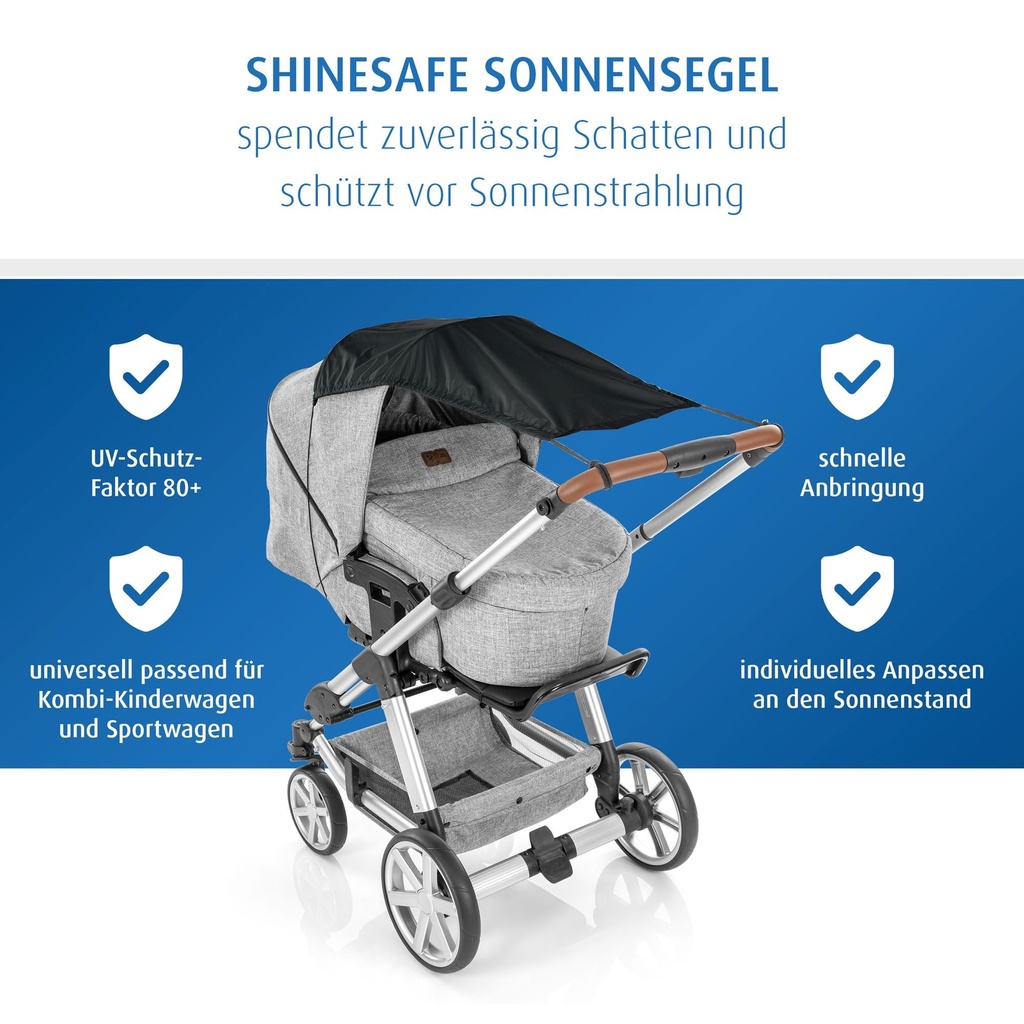 SHINESAFE SONNENSEGEL
spendet zuverlässig Schatten und schützt vor Sonnenstrahlung

UV-Schutz-Faktor 80+

universell passend für Kombi-Kinderwagen und Sportwagen

schnelle Anbringung

individuelles Anpassen an den Sonnenstand